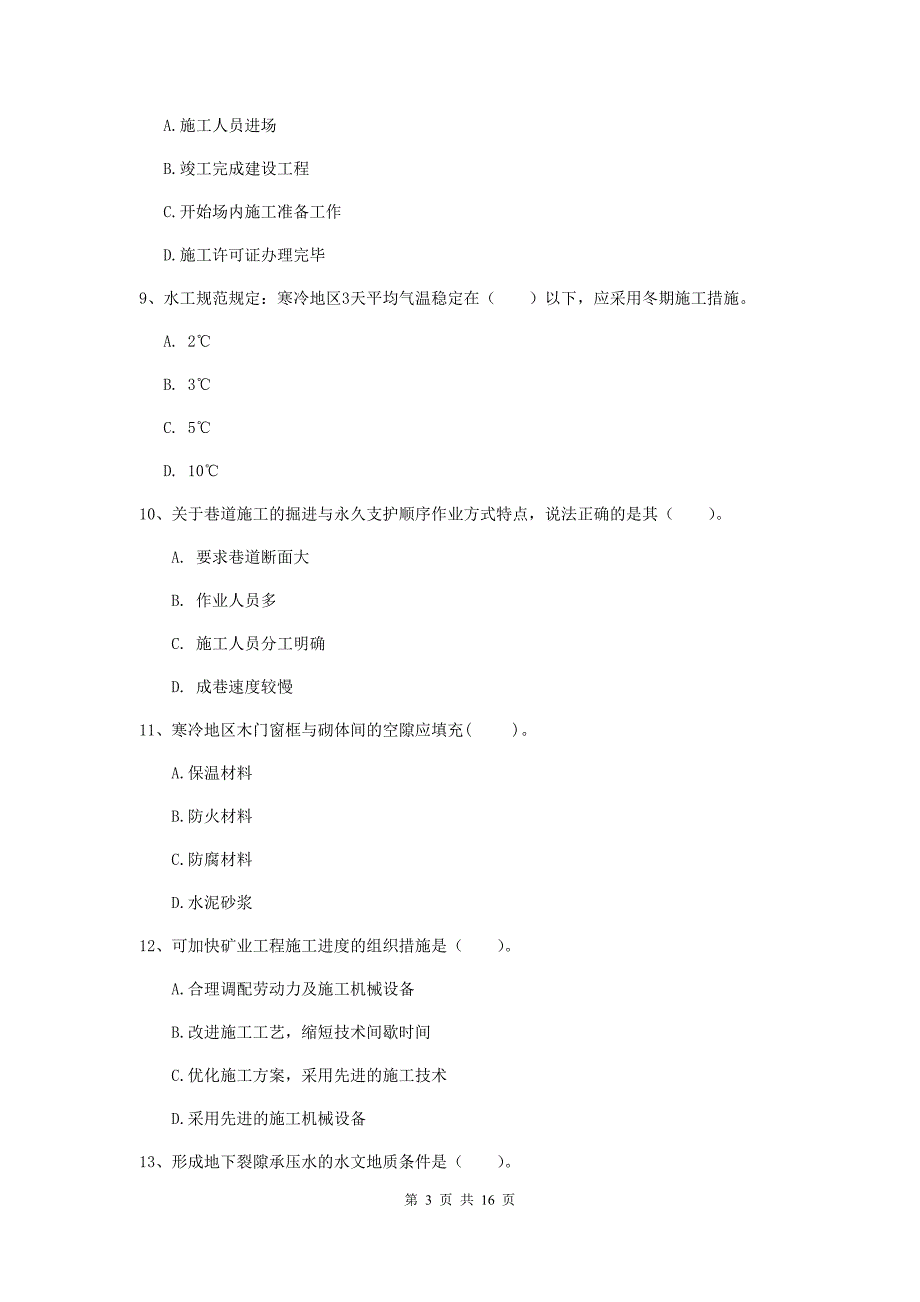 A.施工人员进场

B.竣工完成建设工程

C.开始场内施工准备工作

D.施工许可证办理完毕

9、水工规范规定：寒冷地区3天平均气温稳定在（　　）以下，应采用冬期施工措施。

A. 2℃

B. 3℃

C. 5℃

D. 10℃

10、关于巷道施工的掘进与永久支护顺序作业方式特点，说法正确的是其（　　）。

A. 要求巷道断面大

B. 作业人员多

C. 施工人员分工明确

D. 成巷速度较慢

11、寒冷地区木门窗框与砌体间的空隙应填充(　　)。

A.保温材料

B.防火材料

C.防腐材料

D.水泥砂浆

12、可加快矿业工程施工进度的组织措施是（　　）。

A.合理调配劳动力及施工机械设备

B.改进施工工艺，缩短技术间歇时间

C.优化施工方案，采用先进的施工技术

D.采用先进的施工机械设备

13、形成地下裂隙承压水的水文地质条件是（　　）。

第 3 页 共 16 页